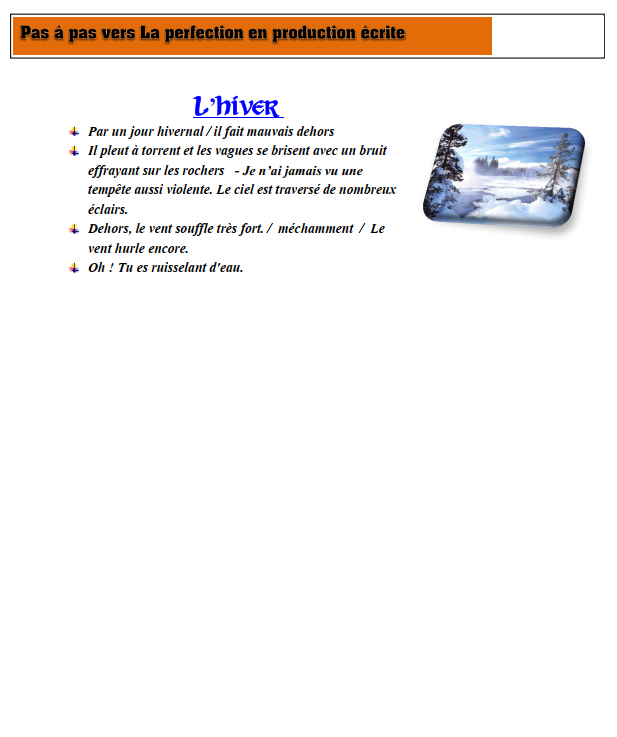 Pas à pas vers La perfection en production écrite

L'hiver

Par un jour hivernal / il fait mauvais dehors

Il pleut à torrent et les vagues se brisent avec un bruit effrayant sur les rochers - Je n'ai jamais vu une tempête aussi violente. Le ciel est traversé de nombreux éclairs.

Dehors, le vent souffle très fort. / méchamment / Le vent hurle encore.

Oh ! Tu es ruisselant d'eau.